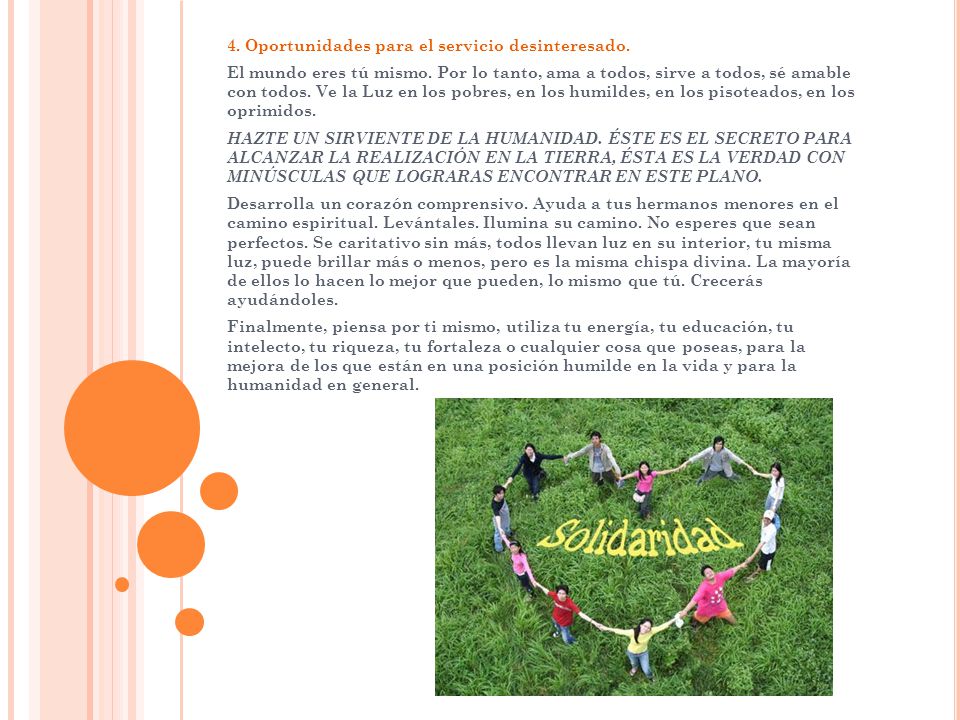 4. Oportunidades para el servicio desinteresado.

El mundo eres tú mismo. Por lo tanto, ama a todos, sirve a todos, sé amable con todos. Ve la Luz en los pobres, en los humildes, en los pisoteados, en los oprimidos.

HAZTE UN SIRVIENTE DE LA HUMANIDAD. ÉSTE ES EL SECRETO PARA ALCANZAR LA REALIZACIÓN EN LA TIERRA, ÉSTA ES LA VERDAD CON MINÚSCULAS QUE LOGRARAS ENCONTRAR EN ESTE PLANO.

Desarrolla un corazón comprensivo. Ayuda a tus hermanos menores en el camino espiritual. Levántales. Ilumina su camino. No esperes que sean perfectos. Se caritativo sin más, todos llevan luz en su interior, tu misma luz, puede brillar más o menos, pero es la misma chispa divina. La mayoría de ellos lo hacen lo mejor que pueden, lo mismo que tú. Crecerás ayudándoles.

Finalmente, piensa por ti mismo, utiliza tu energía, tu educación, tu intelecto, tu riqueza, tu fortaleza o cualquier cosa que poseas, para la mejora de los que están en una posición humilde en la vida y para la humanidad en general.

Solidaridad